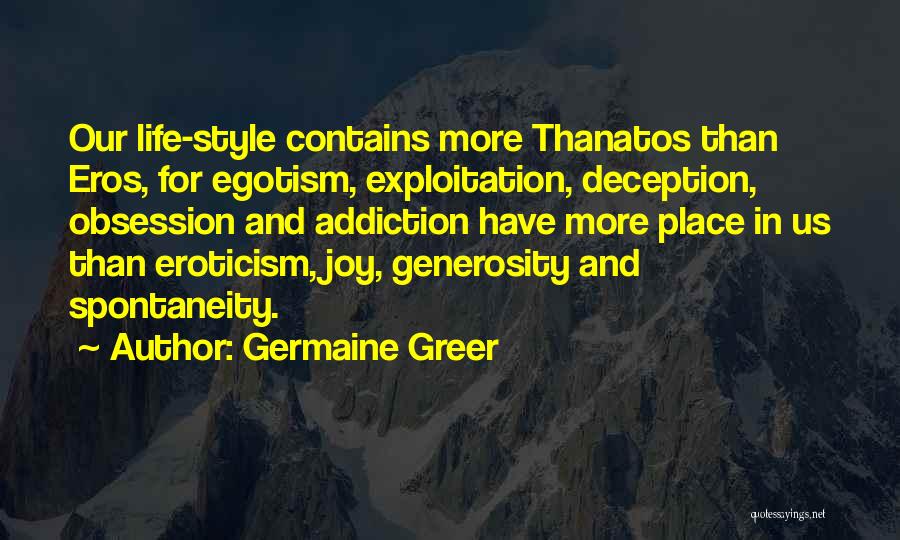 Our life-style contains more Thanatos than Eros, for egotism, exploitation, deception, obsession and addiction have more place in us than eroticism, joy, generosity and spontaneity.

~ Author: Germaine Greer

quotessayings.net